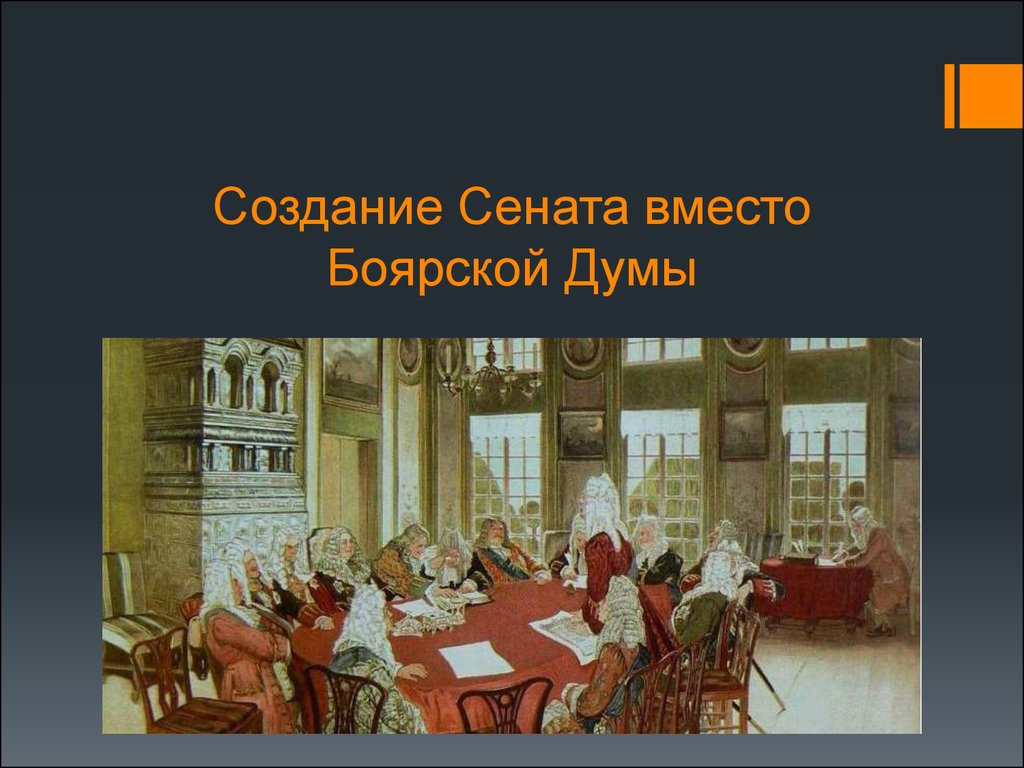 Создание Сената вместо Боярской Думы